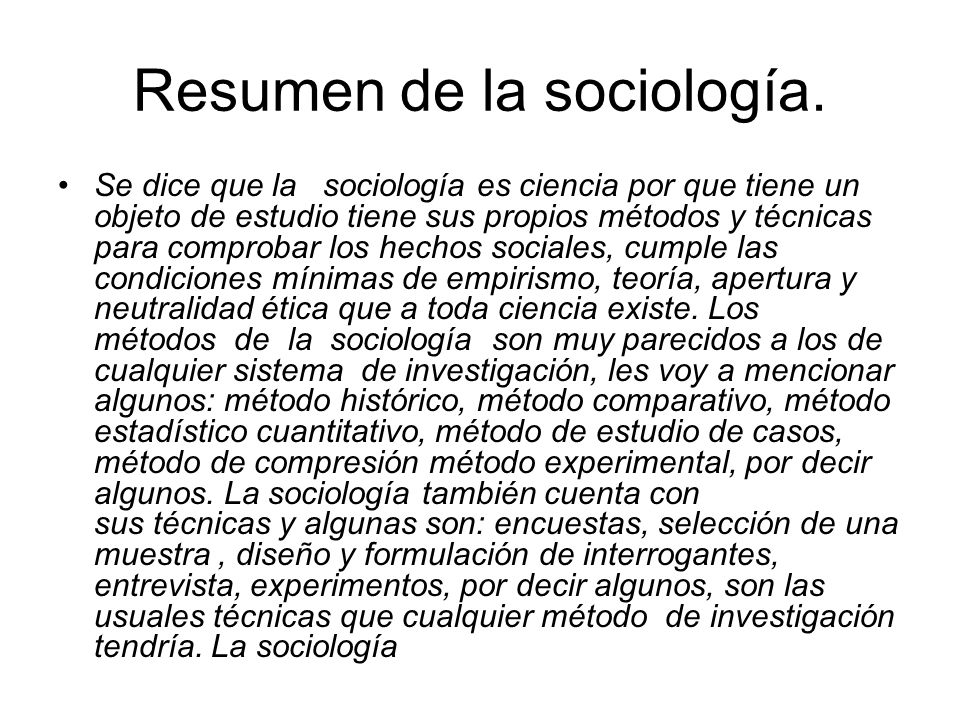 Resumen de la sociología.

• Se dice que la sociología es ciencia por que tiene un objeto de estudio tiene sus propios métodos y técnicas para comprobar los hechos sociales, cumple las condiciones mínimas de empirismo, teoría, apertura y neutralidad ética que a toda ciencia existe. Los métodos de la sociología son muy parecidos a los de cualquier sistema de investigación, les voy a mencionar algunos: método histórico, método comparativo, método estadístico cuantitativo, método de estudio de casos, método de compresión método experimental, por decir algunos. La sociología también cuenta con sus técnicas y algunas son: encuestas, selección de una muestra , diseño y formulación de interrogantes, entrevista, experimentos, por decir algunos, son las usuales técnicas que cualquier método de investigación tendría. La sociología